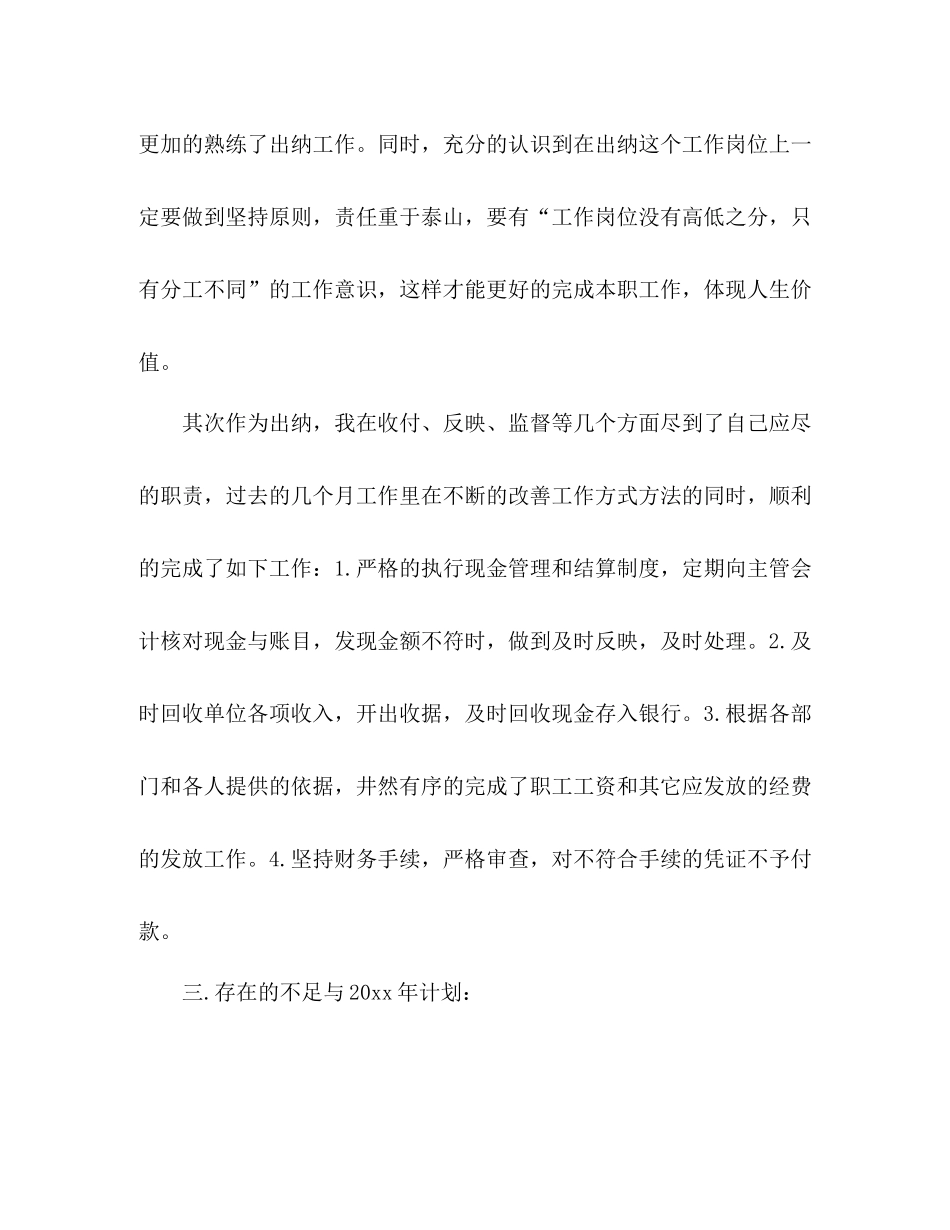 更加的熟练了出纳工作。同时，充分的认识到在出纳这个工作岗位上一定要做到坚持原则，责任重于泰山，要有“工作岗位没有高低之分，只有分工不同”的工作意识，这样才能更好的完成本职工作，体现人生价值。

其次作为出纳，我在收付、反映、监督等几个方面尽到了自己应尽的职责，过去的几个月工作里在不断的改善工作方式方法的同时，顺利的完成了如下工作：1.严格的执行现金管理和结算制度，定期向主管会计核对现金与账目，发现金额不符时，做到及时反映，及时处理。2.及时回收单位各项收入，开出收据，及时回收现金存入银行。3.根据各部门和各人提供的依据，井然有序的完成了职工工资和其它应发放的经费的发放工作。4.坚持财务手续，严格审查，对不符合手续的凭证不予付款。

三.存在的不足与20xx年计划：